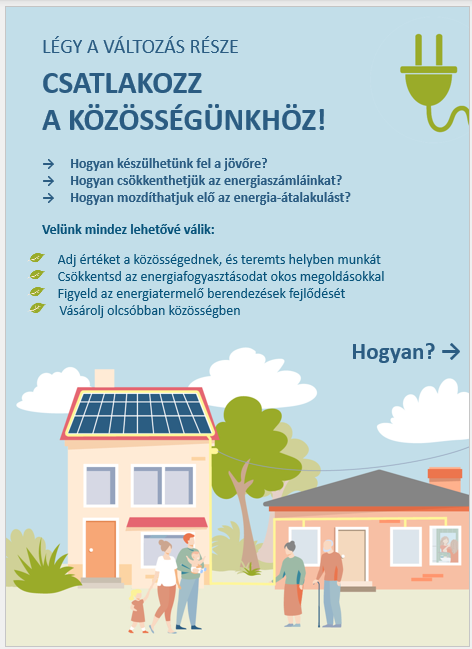 LÉGY A VÁLTOZÁS RÉSZE

CSATLAKOZZ A KÖZÖSSÉGÜNKHÖZ!

→ Hogyan készülhetünk fel a jövőre?
→ Hogyan csökkenthetjük az energiaszámláinkat?
→ Hogyan mozdíthatjuk elő az energia-átalakulást?

Velünk mindez lehetővé válik:

Adj értéket a közösségednek, és teremts helyben munkát
Csökkentsd az energiafogyasztásodat okos megoldásokkal
Figyeld az energiatermelő berendezések fejlődését
Vásárolj olcsóbban közösségben

Hogyan? →